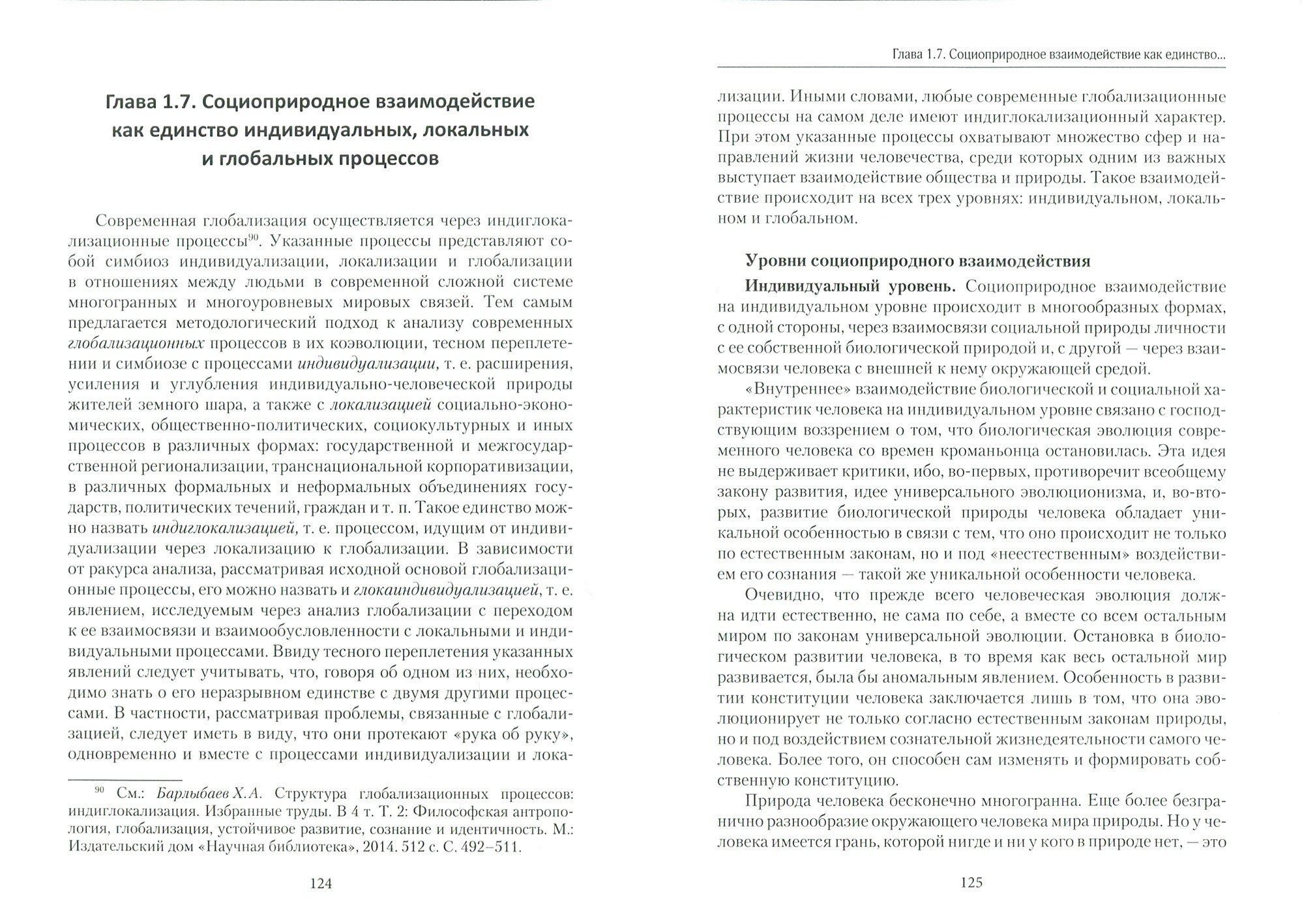 Глава 1.7. Социоприродное взаимодействие как единство индивидуальных, локальных и глобальных процессов

Современная глобализация осуществляется через индиглокализационные процессы$^{90}$. Указанные процессы представляют собой симбиоз индивидуализации, локализации и глобализации в отношениях между людьми в современной сложной системе многогранных и многоуровневых мировых связей. Тем самым предлагается методологический подход к анализу современных глобализационных процессов в их коэволюции, тесном переплетении и симбиозе с процессами индивидуализации, т. е. расширения, усиления и углубления индивидуально-человеческой природы жителей земного шара, а также с локализацией социально-экономических, общественно-политических, социокультурных и иных процессов в различных формах: государственной и межгосударственной регионализации, транснациональной корпоративизации, в различных формальных и неформальных объединениях государств, политических течений, граждан и т. п. Такое единство можно назвать индиглокализацией, т. е. процессом, идущим от индивидуализации через локализацию к глобализации. В зависимости от ракурса анализа, рассматривая исходной основой глобализационные процессы, его можно назвать и глокаиндивидуализацией, т. е. явлением, исследуемым через анализ глобализации с переходом к ее взаимосвязи и взаимообусловленности с локальными и индивидуальными процессами. Ввиду тесного переплетения указанных явлений следует учитывать, что, говоря об одном из них, необходимо знать о его неразрывном единстве с двумя другими процессами. В частности, рассматривая проблемы, связанные с глобализацией, следует иметь в виду, что они протекают «рука об руку», одновременно и вместе с процессами индивидуализации и лока-

$^{90}$ См.: Барлыбаев Х.А. Структура глобализационных процессов: индиглокализация. Избранные труды. В 4 т. Т. 2: Философская антропология, глобализация, устойчивое развитие, сознание и идентичность. М.: Издательский дом «Научная библиотека», 2014. 512 с. С. 492–511.

124

Глава 1.7. Социоприродное взаимодействие как единство...

лизации. Иными словами, любые современные глобализационные процессы на самом деле имеют индиглокализационный характер. При этом указанные процессы охватывают множество сфер и направлений жизни человечества, среди которых одним из важных выступает взаимодействие общества и природы. Такое взаимодействие происходит на всех трех уровнях: индивидуальном, локальном и глобальном.

Уровни социоприродного взаимодействия

Индивидуальный уровень. Социоприродное взаимодействие на индивидуальном уровне происходит в многообразных формах, с одной стороны, через взаимосвязи социальной природы личности с ее собственной биологической природой и, с другой — через взаимосвязи человека с внешней к нему окружающей средой.

«Внутреннее» взаимодействие биологической и социальной характеристик человека на индивидуальном уровне связано с господствующим воззрением о том, что биологическая эволюция современного человека со времен кроманьонца остановилась. Эта идея не выдерживает критики, ибо, во-первых, противоречит всеобщему закону развития, идее универсального эволюционизма, и, во-вторых, развитие биологической природы человека обладает уникальной особенностью в связи с тем, что оно происходит не только по естественным законам, но и под «неестественным» воздействием его сознания — такой же уникальной особенности человека.

Очевидно, что прежде всего человеческая эволюция должна идти естественно, не сама по себе, а вместе со всем остальным миром по законам универсальной эволюции. Остановка в биологическом развитии человека, в то время как весь остальной мир развивается, была бы аномальным явлением. Особенность в развитии конституции человека заключается лишь в том, что она эволюционирует не только согласно естественным законам природы, но и под воздействием сознательной жизнедеятельности самого человека. Более того, он способен сам изменять и формировать собственную конституцию.

Природа человека бесконечно многогранна. Еще более безгранично разнообразие окружающего человека мира природы. Но у человека имеется грань, которой нигде и ни у кого в природе нет, — это

125